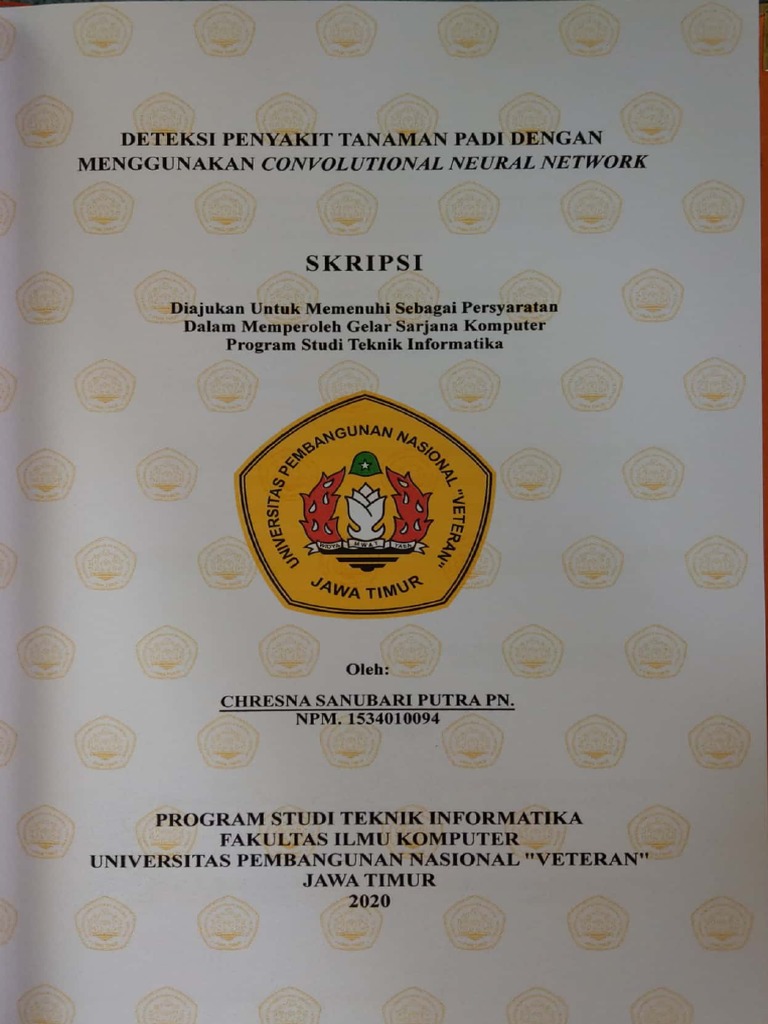 DETEKSI PENYAKIT TANAMAN PADI DENGAN MENGGUNAKAN CONVOLUTIONAL NEURAL NETWORK

SKRIPSI

Diajukan Untuk Memenuhi Sebagai Persyaratan
Dalam Memperoleh Gelar Sarjana Komputer
Program Studi Teknik Informatika

UNIVERSITAS PEMBANGUNAN NASIONAL "VETERAN"
JAWA TIMUR

Oleh:

CHRESNA SANUBARI PUTRA PN.
NPM. 1534010094

PROGRAM STUDI TEKNIK INFORMATIKA
FAKULTAS ILMU KOMPUTER
UNIVERSITAS PEMBANGUNAN NASIONAL "VETERAN"
JAWA TIMUR
2020